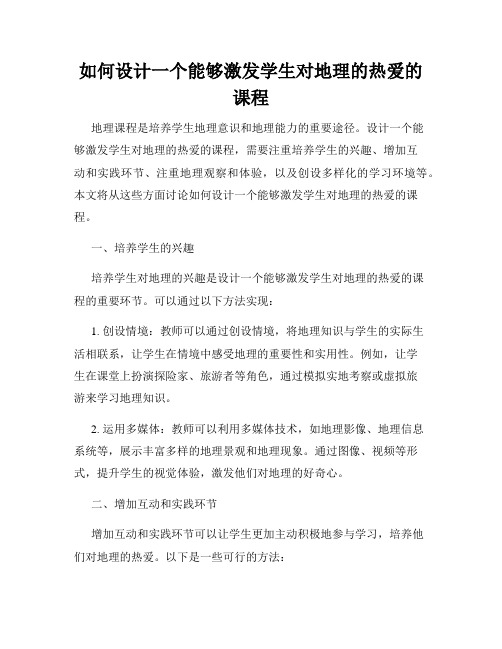 如何设计一个能够激发学生对地理的热爱的课程

地理课程是培养学生地理意识和地理能力的重要途径。设计一个能够激发学生对地理的热爱的课程，需要注重培养学生的兴趣、增加互动和实践环节、注重地理观察和体验，以及创设多样化的学习环境等。本文将从这些方面讨论如何设计一个能够激发学生对地理的热爱的课程。

一、培养学生的兴趣

培养学生对地理的兴趣是设计一个能够激发学生对地理的热爱的课程的重要环节。可以通过以下方法实现：

1. 创设情境：教师可以通过创设情境，将地理知识与学生的实际生活相联系，让学生在情境中感受地理的重要性和实用性。例如，让学生在课堂上扮演探险家、旅游者等角色，通过模拟实地考察或虚拟旅游来学习地理知识。

2. 运用多媒体：教师可以利用多媒体技术，如地理影像、地理信息系统等，展示丰富多样的地理景观和地理现象。通过图像、视频等形式，提升学生的视觉体验，激发他们对地理的好奇心。

二、增加互动和实践环节

增加互动和实践环节可以让学生更加主动积极地参与学习，培养他们对地理的热爱。以下是一些可行的方法：